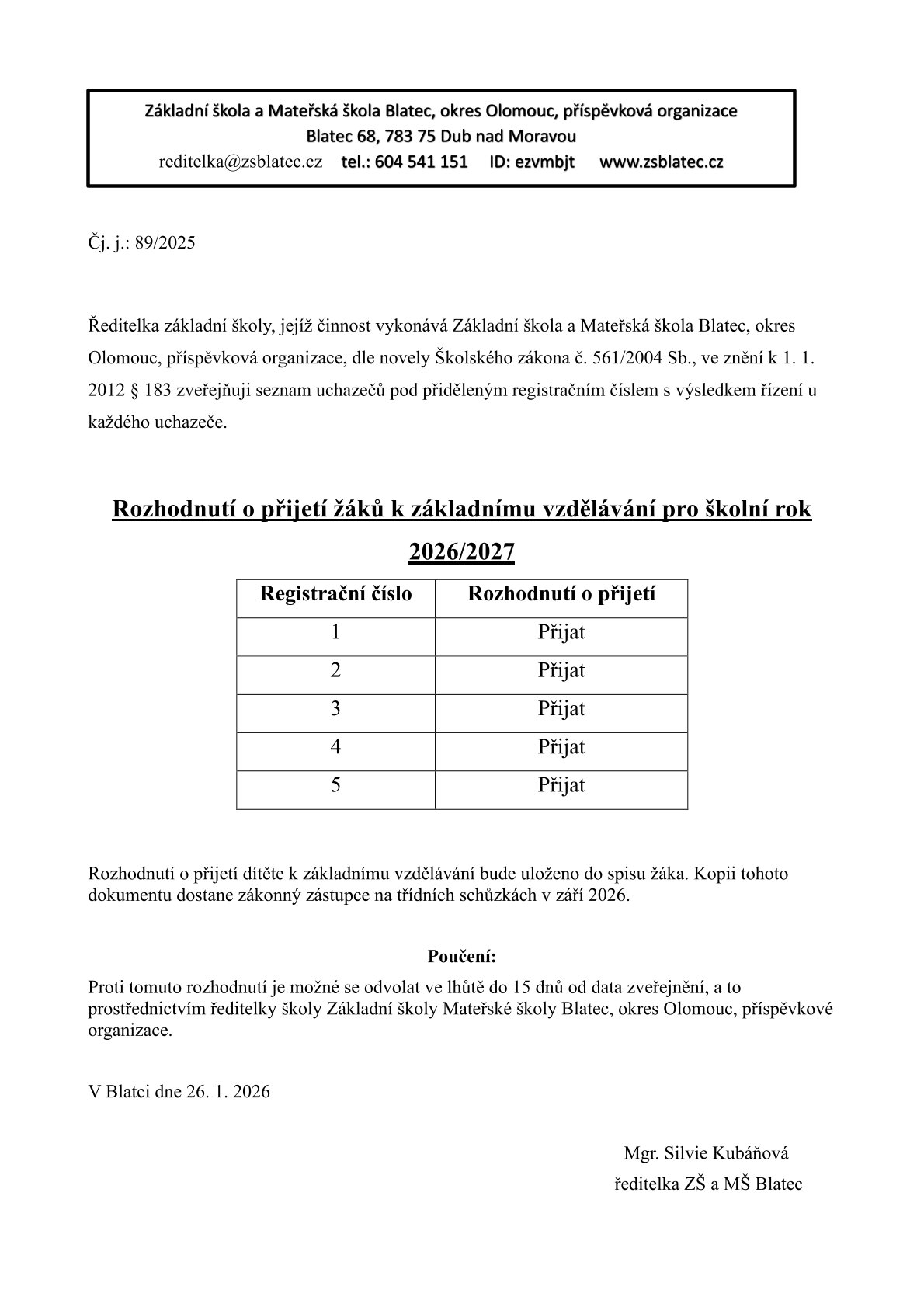 Základní škola a Mateřská škola Blatec, okres Olomouc, příspěvková organizace
Blatec 68, 783 75 Dub nad Moravou
reditelka@zsblatec.cz tel.: 604 541 151 ID: ezvmbjt www.zsblatec.cz

Čj. j.: 89/2025

Ředitelka základní školy, jejíž činnost vykonává Základní škola a Mateřská škola Blatec, okres Olomouc, příspěvková organizace, dle novely Školského zákona č. 561/2004 Sb., ve znění k 1. 1. 2012 § 183 zveřejňuji seznam uchazečů pod přiděleným registračním číslem s výsledkem řízení u každého uchazeče.

Rozhodnutí o přijetí žáků k základnímu vzdělávání pro školní rok 2026/2027

| Registrační číslo | Rozhodnutí o přijetí |
|---|---|
| 1 | Přijat |
| 2 | Přijat |
| 3 | Přijat |
| 4 | Přijat |
| 5 | Přijat |

Rozhodnutí o přijetí dítěte k základnímu vzdělávání bude uloženo do spisu žáka. Kopii tohoto dokumentu dostane zákonný zástupce na třídních schůzkách v září 2026.

Poučení:
Proti tomuto rozhodnutí je možné se odvolat ve lhůtě do 15 dnů od data zveřejnění, a to prostřednictvím ředitelky školy Základní školy Mateřské školy Blatec, okres Olomouc, příspěvkové organizace.

V Blatci dne 26. 1. 2026

Mgr. Silvie Kubáňová
ředitelka ZŠ a MŠ Blatec